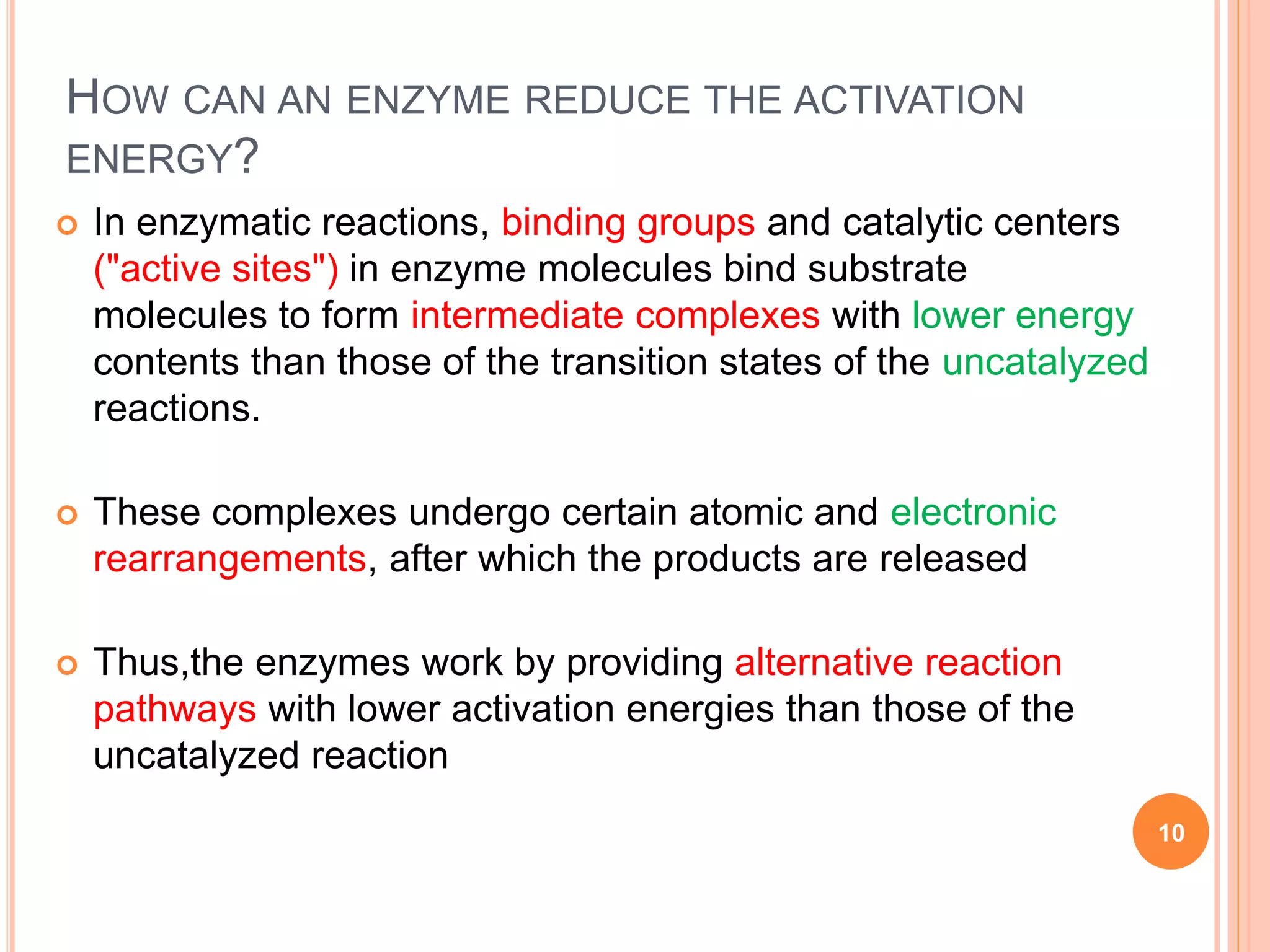 HOW CAN AN ENZYME REDUCE THE ACTIVATION ENERGY?

In enzymatic reactions, binding groups and catalytic centers ("active sites") in enzyme molecules bind substrate molecules to form intermediate complexes with lower energy contents than those of the transition states of the uncatalyzed reactions.

These complexes undergo certain atomic and electronic rearrangements, after which the products are released

Thus,the enzymes work by providing alternative reaction pathways with lower activation energies than those of the uncatalyzed reaction

10